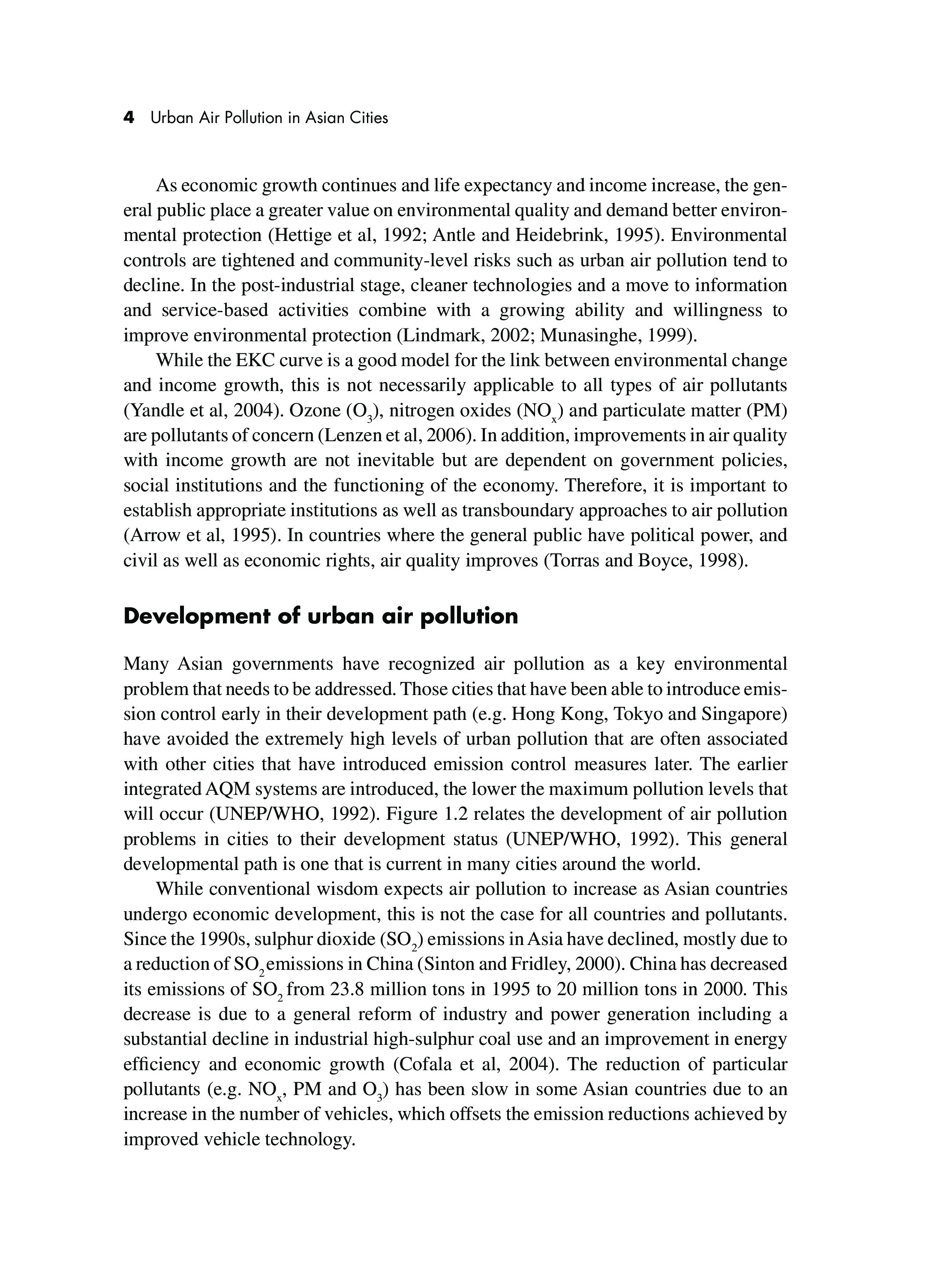 4 Urban Air Pollution in Asian Cities

As economic growth continues and life expectancy and income increase, the general public place a greater value on environmental quality and demand better environmental protection (Hettige et al, 1992; Antle and Heidebrink, 1995). Environmental controls are tightened and community-level risks such as urban air pollution tend to decline. In the post-industrial stage, cleaner technologies and a move to information and service-based activities combine with a growing ability and willingness to improve environmental protection (Lindmark, 2002; Munasinghe, 1999).

While the EKC curve is a good model for the link between environmental change and income growth, this is not necessarily applicable to all types of air pollutants (Yandle et al, 2004). Ozone ($O_3$), nitrogen oxides ($NO_x$) and particulate matter (PM) are pollutants of concern (Lenzen et al, 2006). In addition, improvements in air quality with income growth are not inevitable but are dependent on government policies, social institutions and the functioning of the economy. Therefore, it is important to establish appropriate institutions as well as transboundary approaches to air pollution (Arrow et al, 1995). In countries where the general public have political power, and civil as well as economic rights, air quality improves (Torras and Boyce, 1998).

Development of urban air pollution

Many Asian governments have recognized air pollution as a key environmental problem that needs to be addressed. Those cities that have been able to introduce emission control early in their development path (e.g. Hong Kong, Tokyo and Singapore) have avoided the extremely high levels of urban pollution that are often associated with other cities that have introduced emission control measures later. The earlier integrated AQM systems are introduced, the lower the maximum pollution levels that will occur (UNEP/WHO, 1992). Figure 1.2 relates the development of air pollution problems in cities to their development status (UNEP/WHO, 1992). This general developmental path is one that is current in many cities around the world.

While conventional wisdom expects air pollution to increase as Asian countries undergo economic development, this is not the case for all countries and pollutants. Since the 1990s, sulphur dioxide ($SO_2$) emissions in Asia have declined, mostly due to a reduction of $SO_2$ emissions in China (Sinton and Fridley, 2000). China has decreased its emissions of $SO_2$ from 23.8 million tons in 1995 to 20 million tons in 2000. This decrease is due to a general reform of industry and power generation including a substantial decline in industrial high-sulphur coal use and an improvement in energy efficiency and economic growth (Cofala et al, 2004). The reduction of particular pollutants (e.g. $NO_x$, PM and $O_3$) has been slow in some Asian countries due to an increase in the number of vehicles, which offsets the emission reductions achieved by improved vehicle technology.